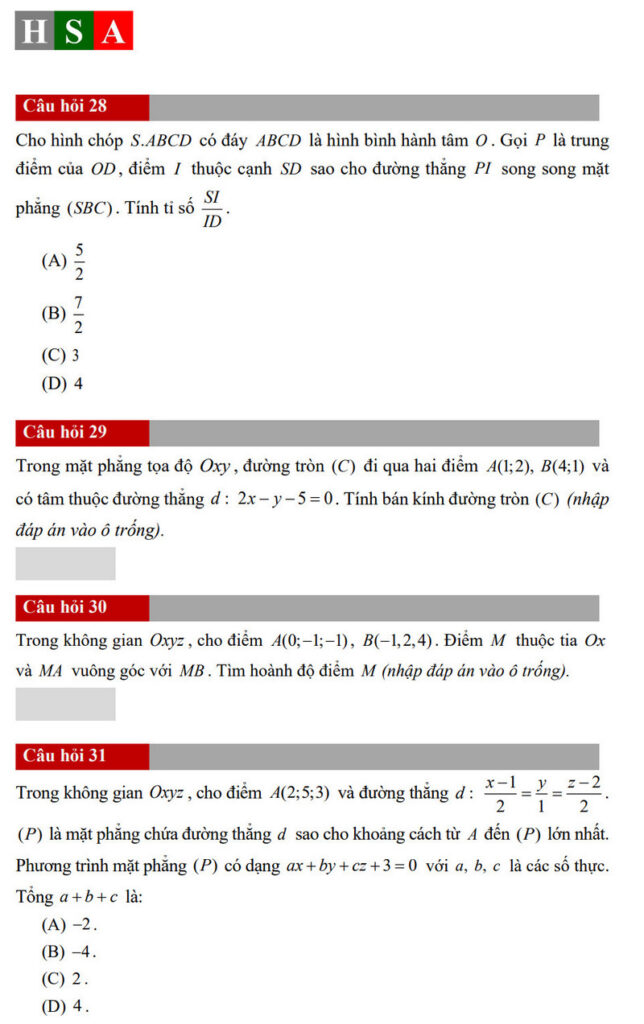 HSA

Câu hỏi 28

Cho hình chóp $S.ABCD$ có đáy $ABCD$ là hình bình hành tâm $O$. Gọi $P$ là trung điểm của $OD$, điểm $I$ thuộc cạnh $SD$ sao cho đường thẳng $PI$ song song mặt phẳng $(SBC)$. Tính tỉ số $\frac{SI}{ID}$.

(A) $\frac{5}{2}$

(B) $\frac{7}{2}$

(C) 3

(D) 4

Câu hỏi 29

Trong mặt phẳng tọa độ $Oxy$, đường tròn $(C)$ đi qua hai điểm $A(1;2)$, $B(4;1)$ và có tâm thuộc đường thẳng $d: 2x-y-5=0$. Tính bán kính đường tròn $(C)$ (nhập đáp án vào ô trống).

Câu hỏi 30

Trong không gian $Oxyz$, cho điểm $A(0;-1;-1)$, $B(-1,2,4)$. Điểm $M$ thuộc tia $Ox$ và $MA$ vuông góc với $MB$. Tìm hoành độ điểm $M$ (nhập đáp án vào ô trống).

Câu hỏi 31

Trong không gian $Oxyz$, cho điểm $A(2;5;3)$ và đường thẳng $d: \frac{x-1}{2}=\frac{y}{1}=\frac{z-2}{2}$. $(P)$ là mặt phẳng chứa đường thẳng $d$ sao cho khoảng cách từ $A$ đến $(P)$ lớn nhất. Phương trình mặt phẳng $(P)$ có dạng $ax+by+cz+3=0$ với $a, b, c$ là các số thực. Tổng $a+b+c$ là:

(A) $-2$.

(B) $-4$.

(C) 2.

(D) 4.